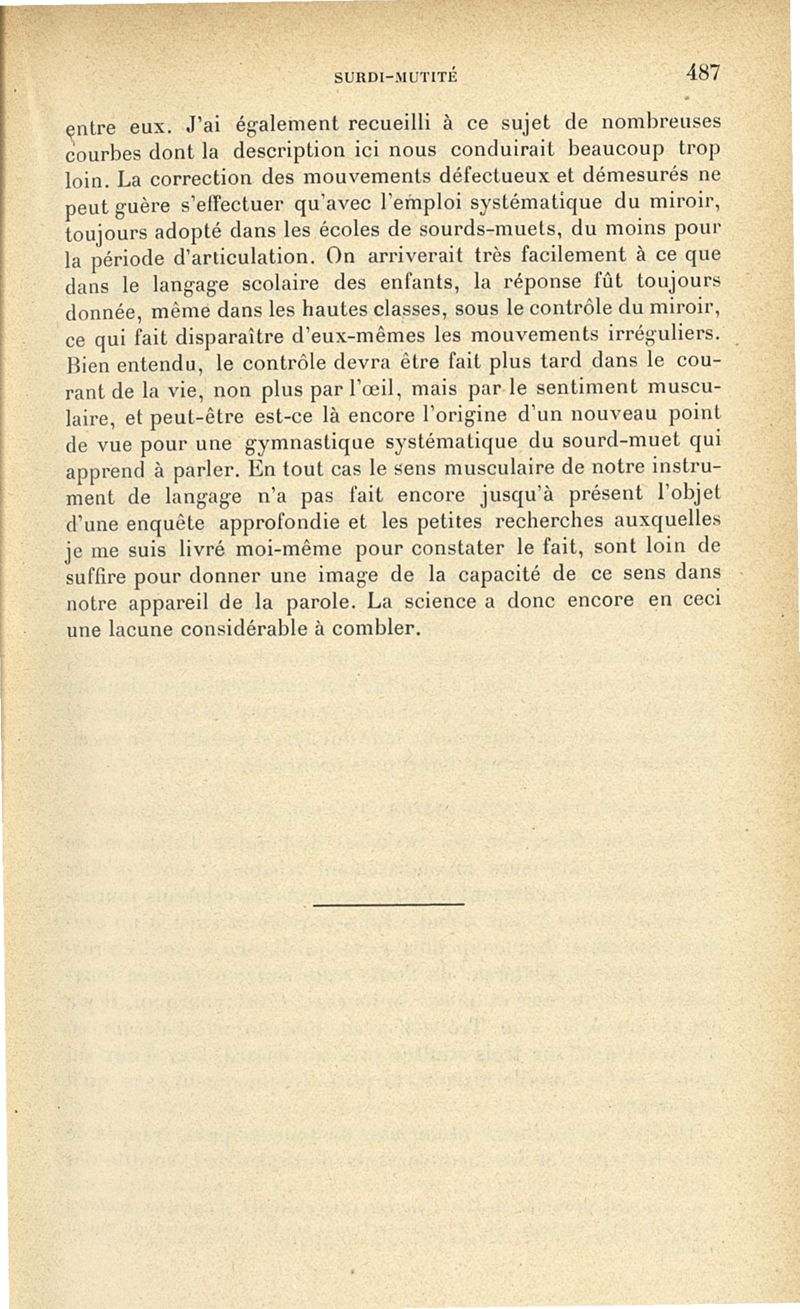 SURDI-MUTITÉ 487

entre eux. J'ai également recueilli à ce sujet de nombreuses courbes dont la description ici nous conduirait beaucoup trop loin. La correction des mouvements défectueux et démesurés ne peut guère s'effectuer qu'avec l'emploi systématique du miroir, toujours adopté dans les écoles de sourds-muets, du moins pour la période d'articulation. On arriverait très facilement à ce que dans le langage scolaire des enfants, la réponse fût toujours donnée, même dans les hautes classes, sous le contrôle du miroir, ce qui fait disparaître d'eux-mêmes les mouvements irréguliers. Bien entendu, le contrôle devra être fait plus tard dans le courant de la vie, non plus par l'œil, mais par le sentiment musculaire, et peut-être est-ce là encore l'origine d'un nouveau point de vue pour une gymnastique systématique du sourd-muet qui apprend à parler. En tout cas le sens musculaire de notre instrument de langage n'a pas fait encore jusqu'à présent l'objet d'une enquête approfondie et les petites recherches auxquelles je me suis livré moi-même pour constater le fait, sont loin de suffire pour donner une image de la capacité de ce sens dans notre appareil de la parole. La science a donc encore en ceci une lacune considérable à combler.